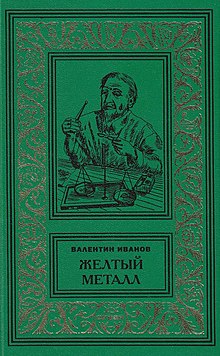 ВАЛЕНТИН ИВАНОВ

ЖЕЛТЫЙ МЕТАЛЛ